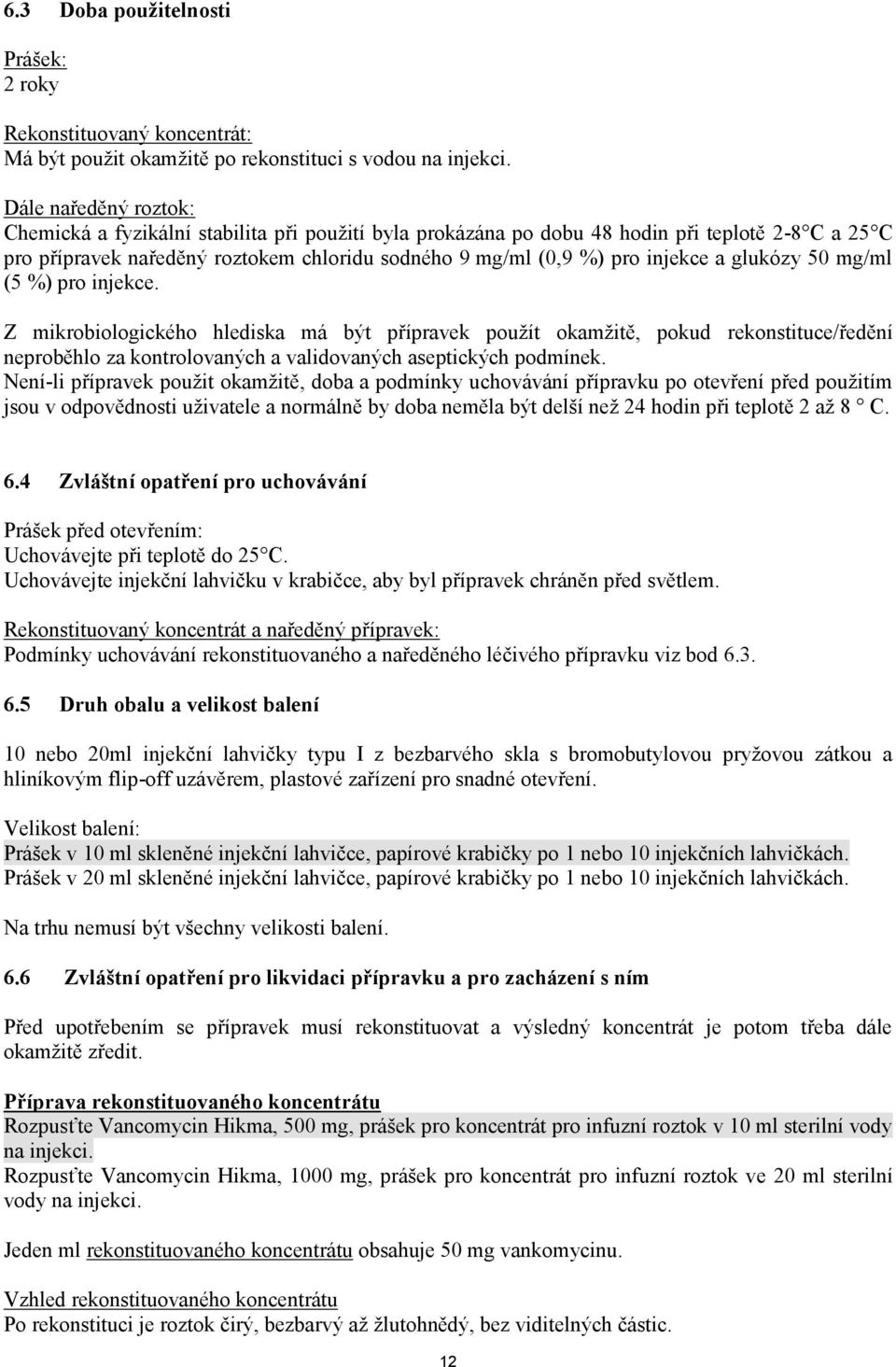 6.3 Doba použitelnosti

Prášek:
2 roky

Rekonstituovaný koncentrát:
Má být použit okamžitě po rekonstituci s vodou na injekci.

Dále naředěný roztok:
Chemická a fyzikální stabilita při použití byla prokázána po dobu 48 hodin při teplotě 2-8 C a 25 C pro přípravek naředěný roztokem chloridu sodného 9 mg/ml (0,9 %) pro injekce a glukózy 50 mg/ml (5 %) pro injekce.

Z mikrobiologického hlediska má být přípravek použít okamžitě, pokud rekonstituce/ředění neproběhlo za kontrolovaných a validovaných aseptických podmínek.
Není-li přípravek použit okamžitě, doba a podmínky uchovávání přípravku po otevření před použitím jsou v odpovědnosti uživatele a normálně by doba neměla být delší než 24 hodin při teplotě 2 až 8 C.

6.4 Zvláštní opatření pro uchovávání

Prášek před otevřením:
Uchovávejte při teplotě do 25 C.
Uchovávejte injekční lahvičku v krabičce, aby byl přípravek chráněn před světlem.

Rekonstituovaný koncentrát a naředěný přípravek:
Podmínky uchovávání rekonstituovaného a naředěného léčivého přípravku viz bod 6.3.

6.5 Druh obalu a velikost balení

10 nebo 20ml injekční lahvičky typu I z bezbarvého skla s bromobutylovou pryžovou zátkou a hliníkovým flip-off uzávěrem, plastové zařízení pro snadné otevření.

Velikost balení:
Prášek v 10 ml skleněné injekční lahvičce, papírové krabičky po 1 nebo 10 injekčních lahvičkách.
Prášek v 20 ml skleněné injekční lahvičce, papírové krabičky po 1 nebo 10 injekčních lahvičkách.

Na trhu nemusí být všechny velikosti balení.

6.6 Zvláštní opatření pro likvidaci přípravku a pro zacházení s ním

Před upotřebením se přípravek musí rekonstituovat a výsledný koncentrát je potom třeba dále okamžitě zředit.

Příprava rekonstituovaného koncentrátu
Rozpusťte Vancomycin Hikma, 500 mg, prášek pro koncentrát pro infuzní roztok v 10 ml sterilní vody na injekci.
Rozpusťte Vancomycin Hikma, 1000 mg, prášek pro koncentrát pro infuzní roztok ve 20 ml sterilní vody na injekci.

Jeden ml rekonstituovaného koncentrátu obsahuje 50 mg vankomycinu.

Vzhled rekonstituovaného koncentrátu
Po rekonstituci je roztok čirý, bezbarvý až žlutohnědý, bez viditelných částic.

12